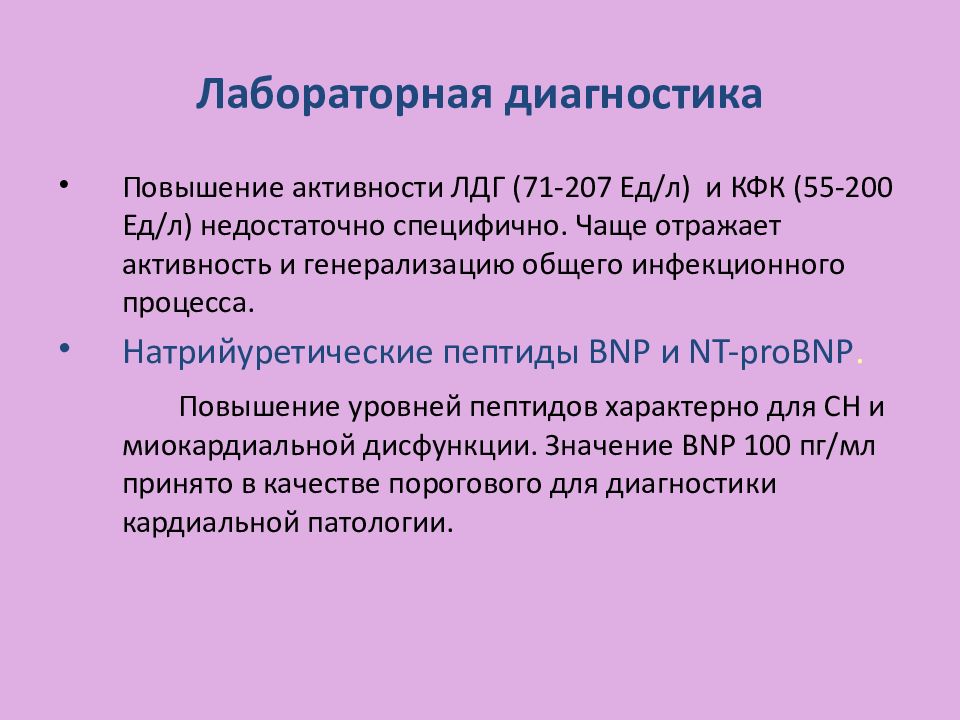 Лабораторная диагностика

• Повышение активности ЛДГ (71-207 Ед/л) и КФК (55-200 Ед/л) недостаточно специфично. Чаще отражает активность и генерализацию общего инфекционного процесса.

• Натрийуретические пептиды BNP и NT-proBNP.

Повышение уровней пептидов характерно для СН и миокардиальной дисфункции. Значение BNP 100 пг/мл принято в качестве порогового для диагностики кардиальной патологии.